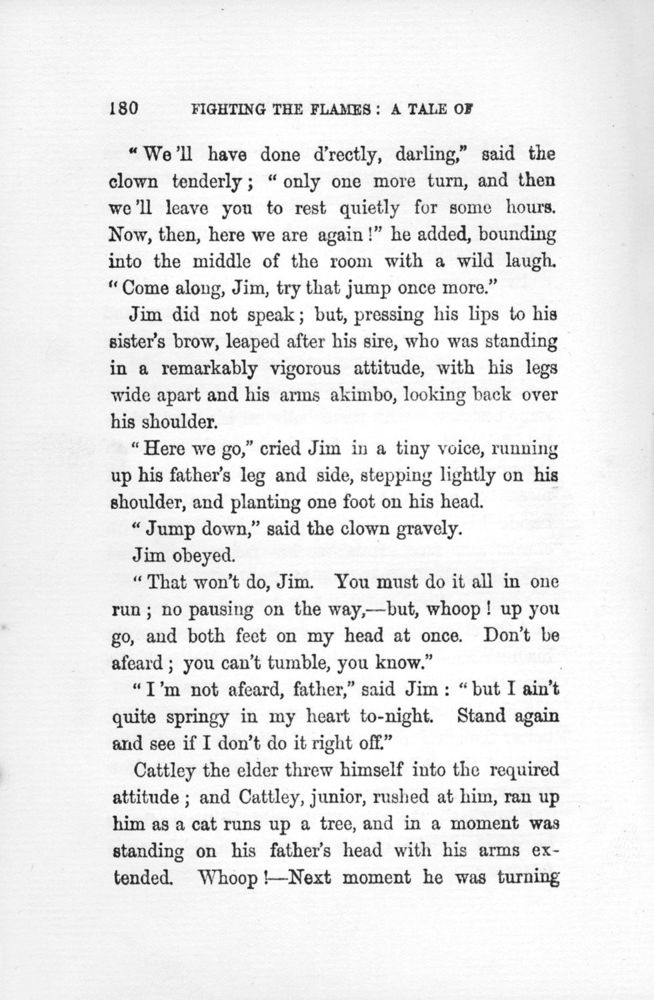 180 FIGHTING THE FLAMES: A TALE OF

"We'll have done d'rectly, darling," said the clown tenderly; "only one more turn, and then we'll leave you to rest quietly for some hours. Now, then, here we are again!" he added, bounding into the middle of the room with a wild laugh. "Come along, Jim, try that jump once more."

Jim did not speak; but, pressing his lips to his sister's brow, leaped after his sire, who was standing in a remarkably vigorous attitude, with his legs wide apart and his arms akimbo, looking back over his shoulder.

"Here we go," cried Jim in a tiny voice, running up his father's leg and side, stepping lightly on his shoulder, and planting one foot on his head.

"Jump down," said the clown gravely.

Jim obeyed.

"That won't do, Jim. You must do it all in one run; no pausing on the way,—but, whoop! up you go, and both feet on my head at once. Don't be afeard; you can't tumble, you know."

"I'm not afeard, father," said Jim: "but I ain't quite springy in my heart to-night. Stand again and see if I don't do it right off."

Cattley the elder threw himself into the required attitude; and Cattley, junior, rushed at him, ran up him as a cat runs up a tree, and in a moment was standing on his father's head with his arms extended. Whoop!—Next moment he was turning